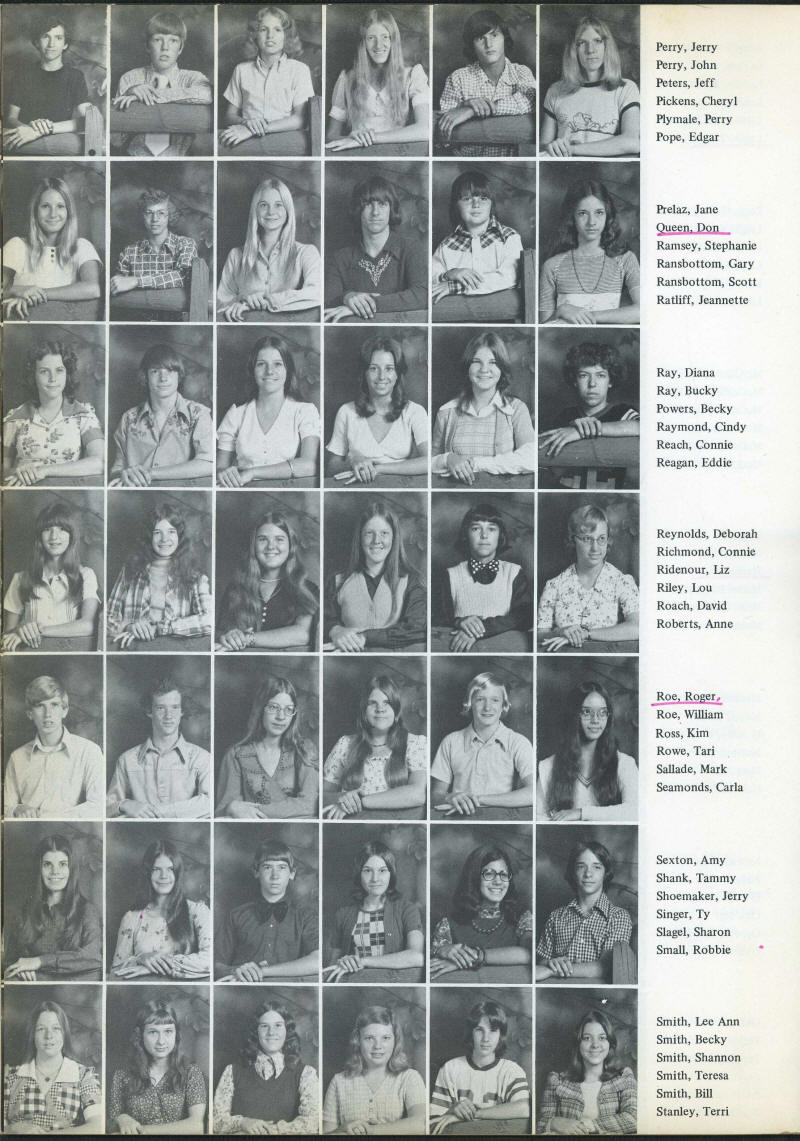 Perry, Jerry
Perry, John
Peters, Jeff
Pickens, Cheryl
Plymale, Perry
Pope, Edgar

Prelaz, Jane
Queen, Don
Ramsey, Stephanie
Ransbottom, Gary
Ransbottom, Scott
Ratliff, Jeannette

Ray, Diana
Ray, Bucky
Powers, Becky
Raymond, Cindy
Reach, Connie
Reagan, Eddie

Reynolds, Deborah
Richmond, Connie
Ridenour, Liz
Riley, Lou
Roach, David
Roberts, Anne

Roe, Roger
Roe, William
Ross, Kim
Rowe, Tari
Sallade, Mark
Seamonds, Carla

Sexton, Amy
Shank, Tammy
Shoemaker, Jerry
Singer, Ty
Slagel, Sharon
Small, Robbie

Smith, Lee Ann
Smith, Becky
Smith, Shannon
Smith, Teresa
Smith, Bill
Stanley, Terri